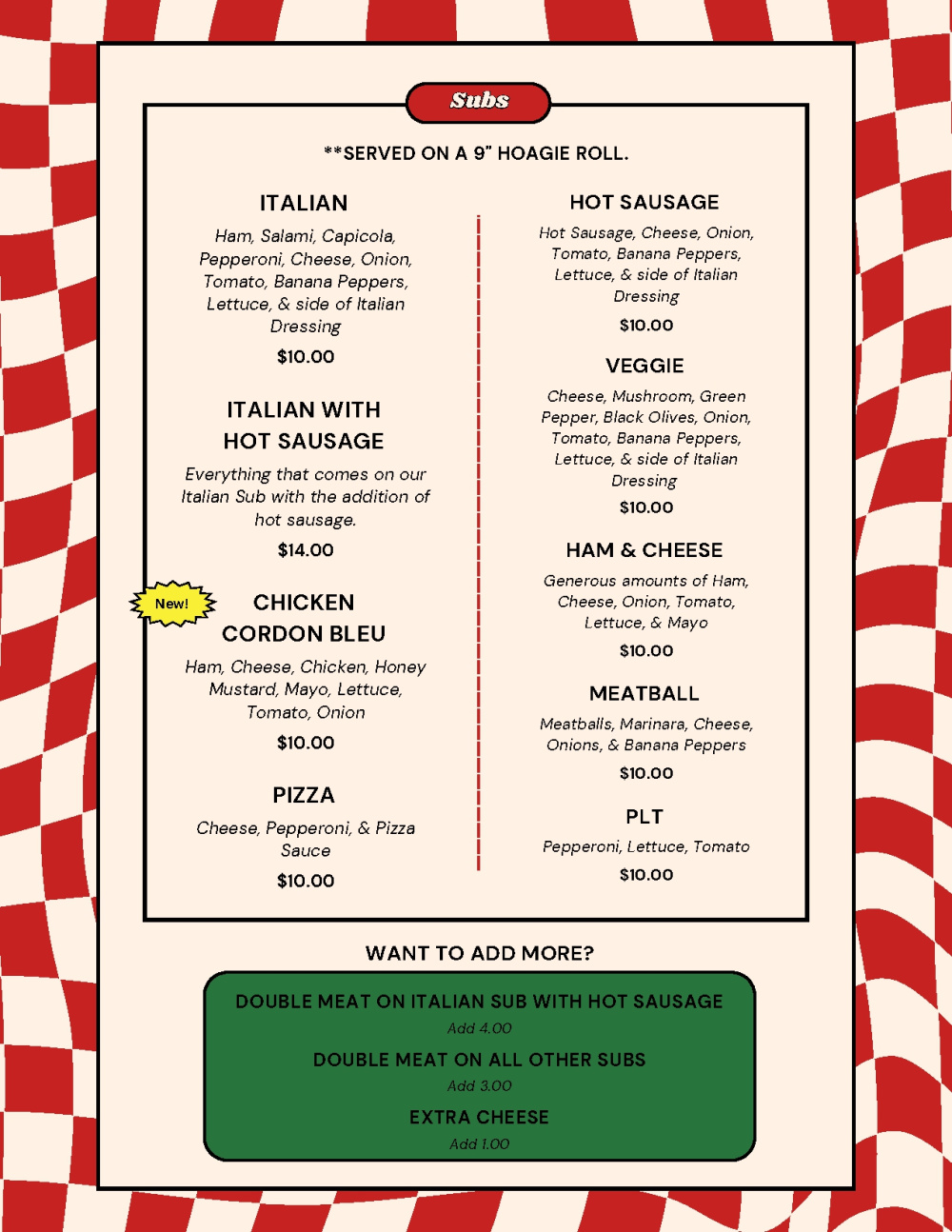 Subs

**SERVED ON A 9" HOAGIE ROLL.

ITALIAN

Ham, Salami, Capicola, Pepperoni, Cheese, Onion, Tomato, Banana Peppers, Lettuce, & side of Italian Dressing

$10.00

ITALIAN WITH HOT SAUSAGE

Everything that comes on our Italian Sub with the addition of hot sausage.

$14.00

New!

CHICKEN CORDON BLEU

Ham, Cheese, Chicken, Honey Mustard, Mayo, Lettuce, Tomato, Onion

$10.00

PIZZA

Cheese, Pepperoni, & Pizza Sauce

$10.00

HOT SAUSAGE

Hot Sausage, Cheese, Onion, Tomato, Banana Peppers, Lettuce, & side of Italian Dressing

$10.00

VEGGIE

Cheese, Mushroom, Green Pepper, Black Olives, Onion, Tomato, Banana Peppers, Lettuce, & side of Italian Dressing

$10.00

HAM & CHEESE

Generous amounts of Ham, Cheese, Onion, Tomato, Lettuce, & Mayo

$10.00

MEATBALL

Meatballs, Marinara, Cheese, Onions, & Banana Peppers

$10.00

PLT

Pepperoni, Lettuce, Tomato

$10.00

WANT TO ADD MORE?

DOUBLE MEAT ON ITALIAN SUB WITH HOT SAUSAGE
Add 4.00

DOUBLE MEAT ON ALL OTHER SUBS
Add 3.00

EXTRA CHEESE
Add 1.00